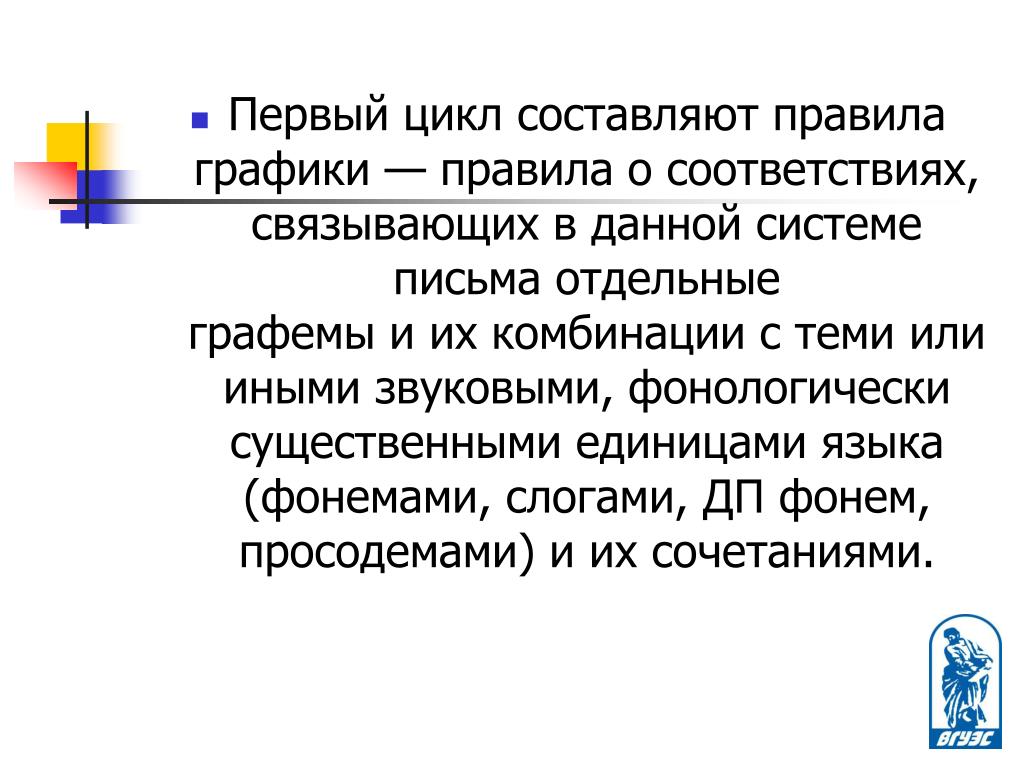 Первый цикл составляют правила графики — правила о соответствиях, связывающих в данной системе письма отдельные графемы и их комбинации с теми или иными звуковыми, фонологически существенными единицами языка (фонемами, слогами, ДП фонем, просодемами) и их сочетаниями.

ВГУЭС